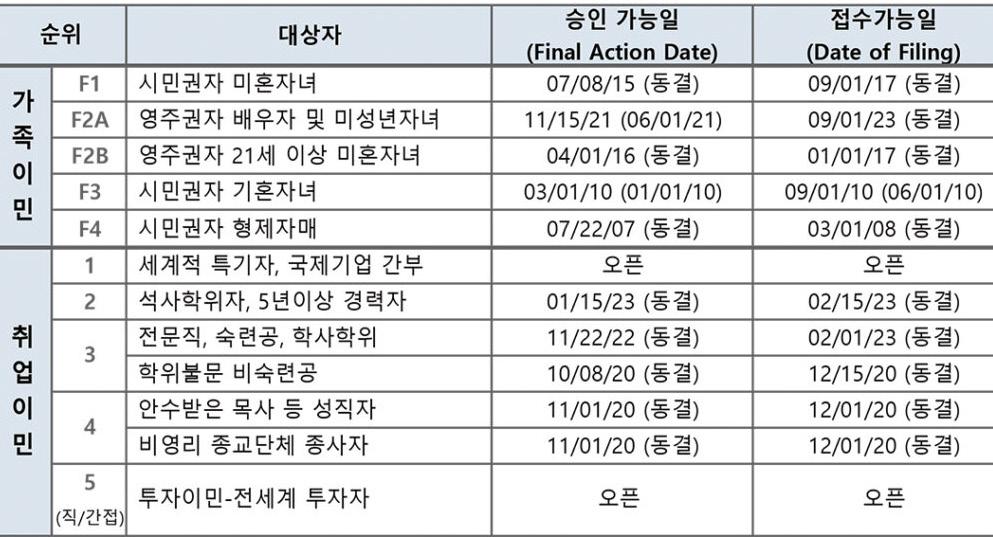 | 순위 | | 대상자 | 승인 가능일 (Final Action Date) | 접수가능일 (Date of Filing) |
|---|---|---|---|---|
| 가족이민 | F1 | 시민권자 미혼자녀 | 07/08/15 (동결) | 09/01/17 (동결) |
| | F2A | 영주권자 배우자 및 미성년자녀 | 11/15/21 (06/01/21) | 09/01/23 (동결) |
| | F2B | 영주권자 21세 이상 미혼자녀 | 04/01/16 (동결) | 01/01/17 (동결) |
| | F3 | 시민권자 기혼자녀 | 03/01/10 (01/01/10) | 09/01/10 (06/01/10) |
| | F4 | 시민권자 형제자매 | 07/22/07 (동결) | 03/01/08 (동결) |
| 취업이민 | 1 | 세계적 특기자, 국제기업 간부 | 오픈 | 오픈 |
| | 2 | 석사학위자, 5년이상 경력자 | 01/15/23 (동결) | 02/15/23 (동결) |
| | 3 | 전문직, 숙련공, 학사학위 | 11/22/22 (동결) | 02/01/23 (동결) |
| | | 학위불문 비숙련공 | 10/08/20 (동결) | 12/15/20 (동결) |
| | 4 | 안수받은 목사 등 성직자 | 11/01/20 (동결) | 12/01/20 (동결) |
| | | 비영리 종교단체 종사자 | 11/01/20 (동결) | 12/01/20 (동결) |
| | 5 (직/간접) | 투자이민-전세계 투자자 | 오픈 | 오픈 |